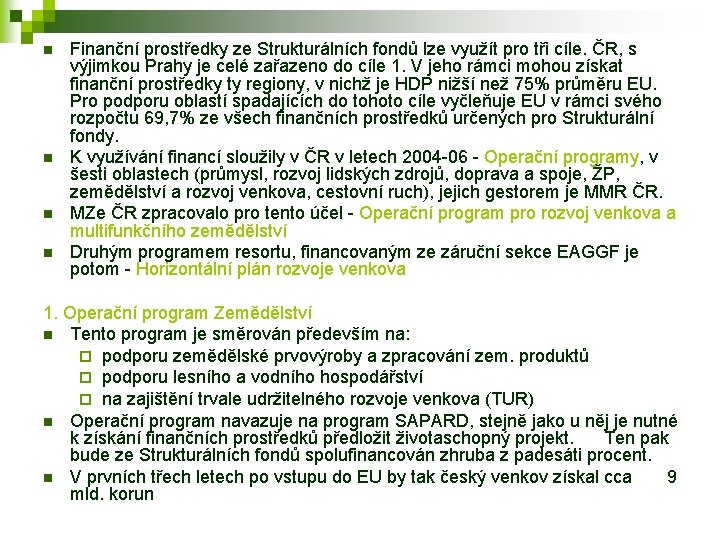 Finanční prostředky ze Strukturálních fondů lze využít pro tři cíle. ČR, s výjimkou Prahy je celé zařazeno do cíle 1. V jeho rámci mohou získat finanční prostředky ty regiony, v nichž je HDP nižší než 75% průměru EU. Pro podporu oblastí spadajících do tohoto cíle vyčleňuje EU v rámci svého rozpočtu 69,7% ze všech finančních prostředků určených pro Strukturální fondy.

K využívání financí sloužily v ČR v letech 2004-06 - Operační programy, v šesti oblastech (průmysl, rozvoj lidských zdrojů, doprava a spoje, ŽP, zemědělství a rozvoj venkova, cestovní ruch), jejich gestorem je MMR ČR.

MZe ČR zpracovalo pro tento účel - Operační program pro rozvoj venkova a multifunkčního zemědělství

Druhým programem resortu, financovaným ze záruční sekce EAGGF je potom - Horizontální plán rozvoje venkova

1. Operační program Zemědělství

Tento program je směrován především na:

podporu zemědělské prvovýroby a zpracování zem. produktů

podporu lesního a vodního hospodářství

na zajištění trvale udržitelného rozvoje venkova (TUR)

Operační program navazuje na program SAPARD, stejně jako u něj je nutné k získání finančních prostředků předložit životaschopný projekt. Ten pak bude ze Strukturálních fondů spolufinancován zhruba z padesáti procent.

V prvních třech letech po vstupu do EU by tak český venkov získal cca 9 mld. korun